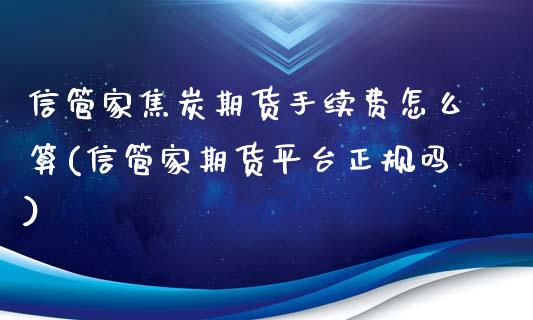 信管家焦炭期货手续费怎么算(信管家期货平台正规吗)